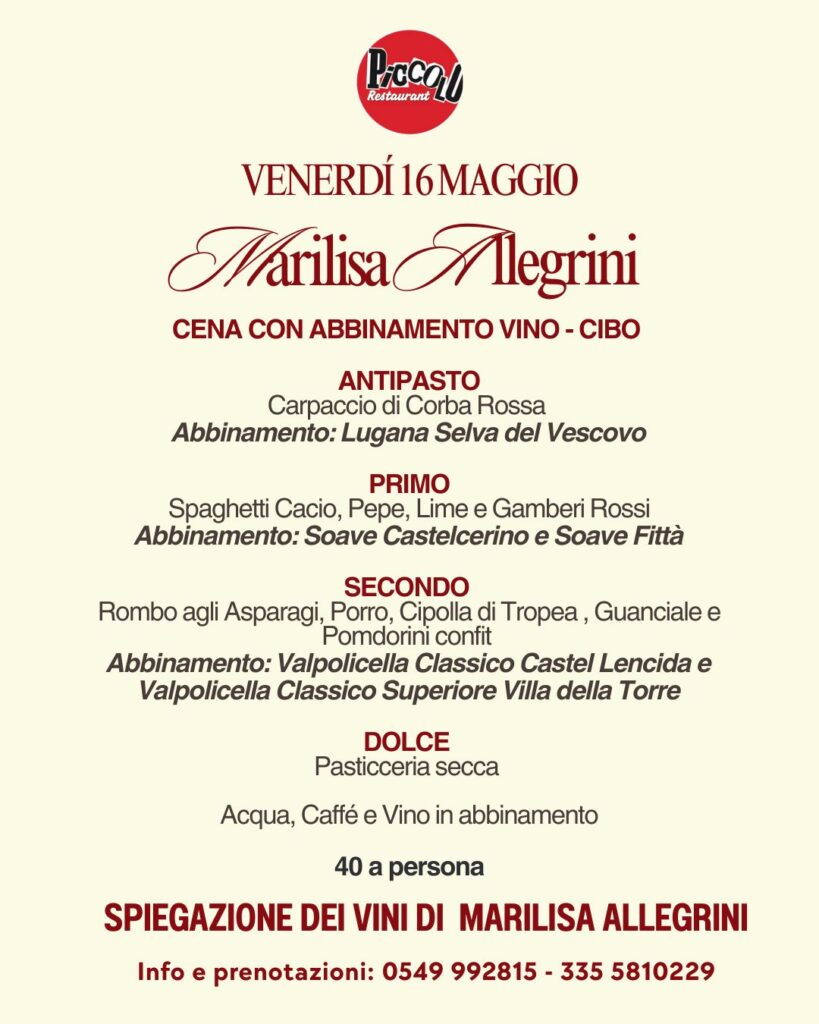 Piccolo
Restaurant

VENERDÍ 16 MAGGIO

Marilisa Allegrini

CENA CON ABBINAMENTO VINO - CIBO

ANTIPASTO
Carpaccio di Corba Rossa
Abbinamento: Lugana Selva del Vescovo

PRIMO
Spaghetti Cacio, Pepe, Lime e Gamberi Rossi
Abbinamento: Soave Castelcerino e Soave Fittà

SECONDO
Rombo agli Asparagi, Porro, Cipolla di Tropea , Guanciale e Pomdorini confit
Abbinamento: Valpolicella Classico Castel Lencida e Valpolicella Classico Superiore Villa della Torre

DOLCE
Pasticceria secca

Acqua, Caffé e Vino in abbinamento

40 a persona

SPIEGAZIONE DEI VINI DI MARILISA ALLEGRINI

Info e prenotazioni: 0549 992815 - 335 5810229